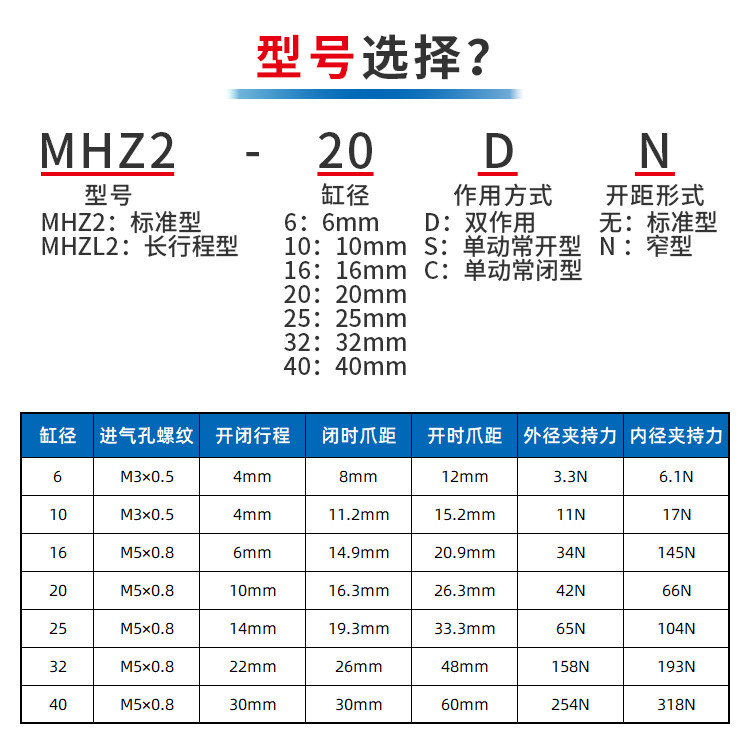 型号选择?

MHZ2 - 20 D N

型号
MHZ2：标准型
MHZL2：长行程型

缸径
6：6mm
10：10mm
16：16mm
20：20mm
25：25mm
32：32mm
40：40mm

作用方式
D：双作用
S：单动常开型
C：单动常闭型

开距形式
无：标准型
N：窄型

| 缸径 | 进气孔螺纹 | 开闭行程 | 闭时爪距 | 开时爪距 | 外径夹持力 | 内径夹持力 |
|---|---|---|---|---|---|---|
| 6 | M3×0.5 | 4mm | 8mm | 12mm | 3.3N | 6.1N |
| 10 | M3×0.5 | 4mm | 11.2mm | 15.2mm | 11N | 17N |
| 16 | M5×0.8 | 6mm | 14.9mm | 20.9mm | 34N | 145N |
| 20 | M5×0.8 | 10mm | 16.3mm | 26.3mm | 42N | 66N |
| 25 | M5×0.8 | 14mm | 19.3mm | 33.3mm | 65N | 104N |
| 32 | M5×0.8 | 22mm | 26mm | 48mm | 158N | 193N |
| 40 | M5×0.8 | 30mm | 30mm | 60mm | 254N | 318N |